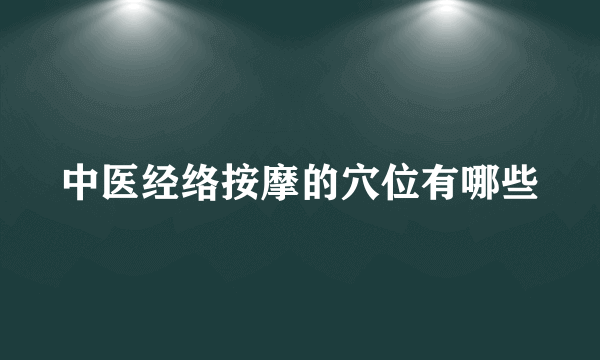 中医经络按摩的穴位有哪些